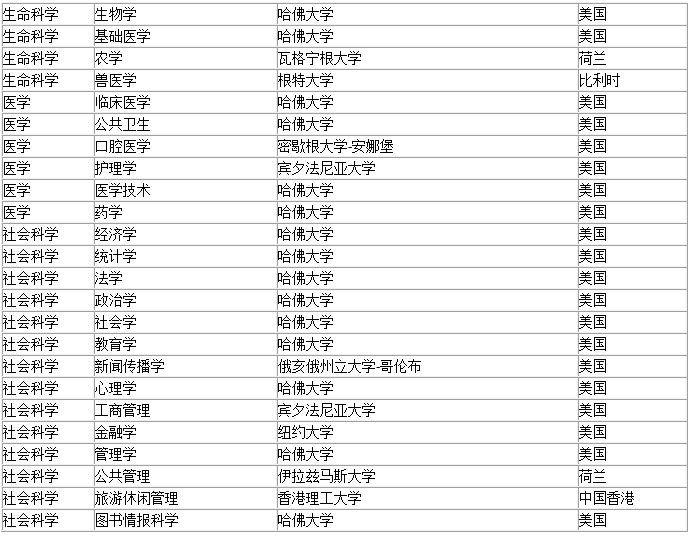 | 生命科学 | 生物学 | 哈佛大学 | 美国 |
|---|---|---|---|
| 生命科学 | 基础医学 | 哈佛大学 | 美国 |
| 生命科学 | 农学 | 瓦格宁根大学 | 荷兰 |
| 生命科学 | 兽医学 | 根特大学 | 比利时 |
| 医学 | 临床医学 | 哈佛大学 | 美国 |
| 医学 | 公共卫生 | 哈佛大学 | 美国 |
| 医学 | 口腔医学 | 密歇根大学-安娜堡 | 美国 |
| 医学 | 护理学 | 宾夕法尼亚大学 | 美国 |
| 医学 | 医学技术 | 哈佛大学 | 美国 |
| 医学 | 药学 | 哈佛大学 | 美国 |
| 社会科学 | 经济学 | 哈佛大学 | 美国 |
| 社会科学 | 统计学 | 哈佛大学 | 美国 |
| 社会科学 | 法学 | 哈佛大学 | 美国 |
| 社会科学 | 政治学 | 哈佛大学 | 美国 |
| 社会科学 | 社会学 | 哈佛大学 | 美国 |
| 社会科学 | 教育学 | 哈佛大学 | 美国 |
| 社会科学 | 新闻传播学 | 俄亥俄州立大学-哥伦布 | 美国 |
| 社会科学 | 心理学 | 哈佛大学 | 美国 |
| 社会科学 | 工商管理 | 宾夕法尼亚大学 | 美国 |
| 社会科学 | 金融学 | 纽约大学 | 美国 |
| 社会科学 | 管理学 | 哈佛大学 | 美国 |
| 社会科学 | 公共管理 | 伊拉兹马斯大学 | 荷兰 |
| 社会科学 | 旅游休闲管理 | 香港理工大学 | 中国香港 |
| 社会科学 | 图书情报科学 | 哈佛大学 | 美国 |